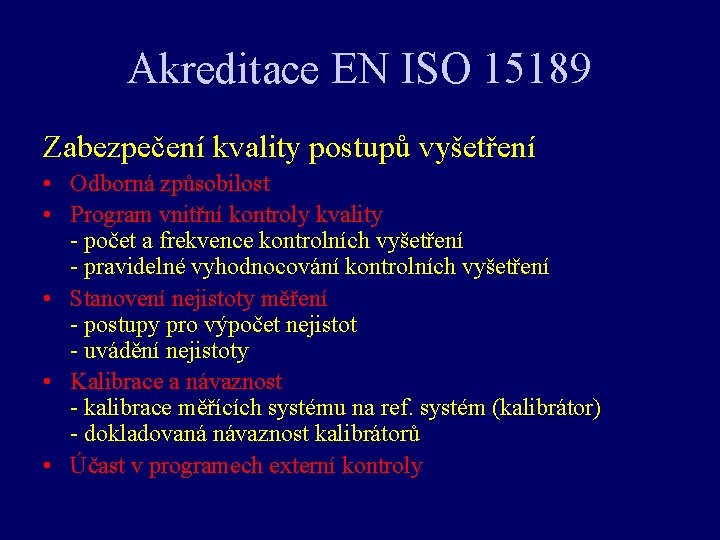 Akreditace EN ISO 15189

Zabezpečení kvality postupů vyšetření

• Odborná způsobilost
• Program vnitřní kontroly kvality
- počet a frekvence kontrolních vyšetření
- pravidelné vyhodnocování kontrolních vyšetření
• Stanovení nejistoty měření
- postupy pro výpočet nejistot
- uvádění nejistoty
• Kalibrace a návaznost
- kalibrace měřících systému na ref. systém (kalibrátor)
- dokladovaná návaznost kalibrátorů
• Účast v programech externí kontroly